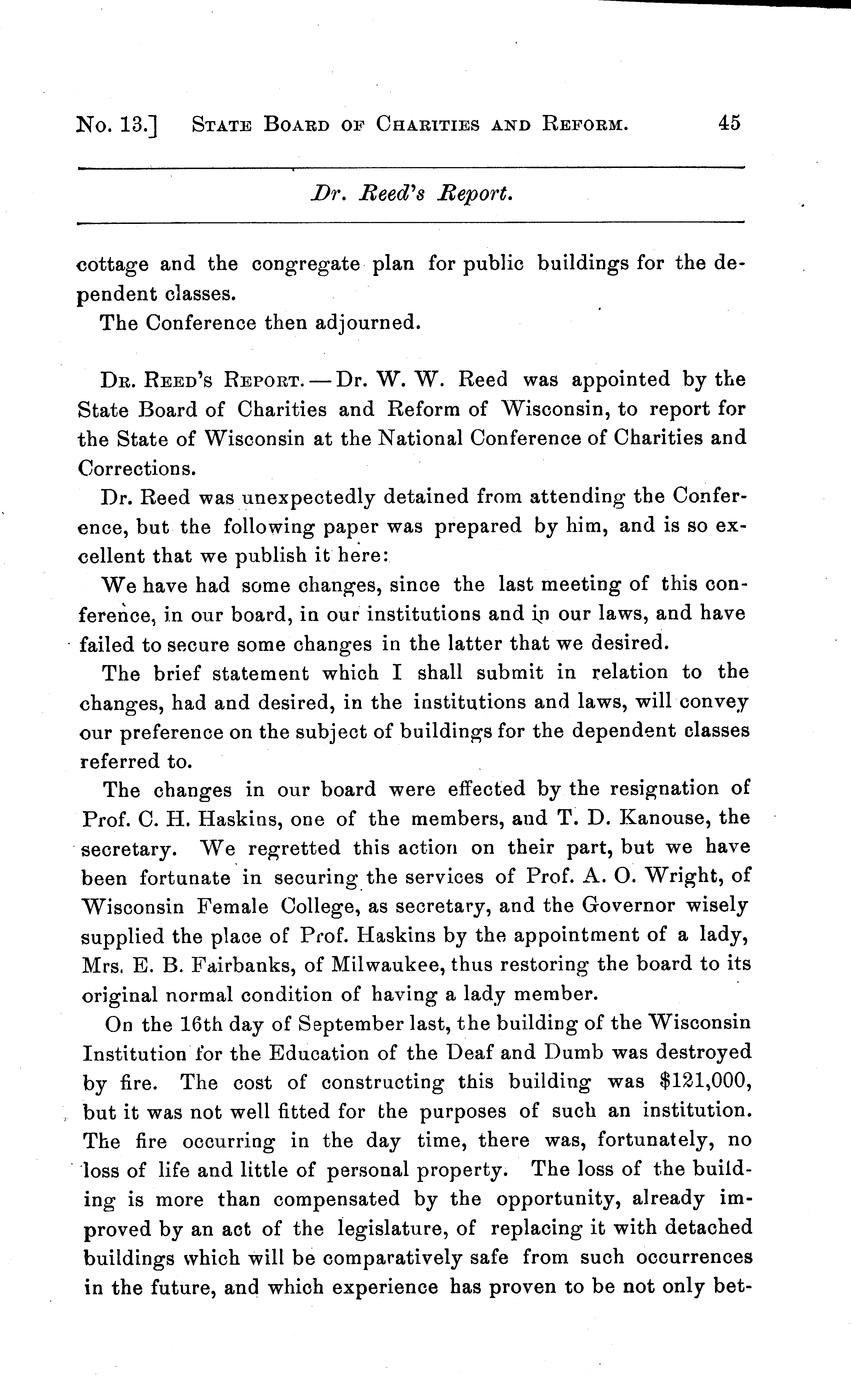 No. 13.] STATE BOARD OF CHARITIES AND REFORM. 45

Dr. Reed's Report.

cottage and the congregate plan for public buildings for the dependent classes.

The Conference then adjourned.

DR. REED'S REPORT. — Dr. W. W. Reed was appointed by the State Board of Charities and Reform of Wisconsin, to report for the State of Wisconsin at the National Conference of Charities and Corrections.

Dr. Reed was unexpectedly detained from attending the Conference, but the following paper was prepared by him, and is so excellent that we publish it here:

We have had some changes, since the last meeting of this conference, in our board, in our institutions and in our laws, and have failed to secure some changes in the latter that we desired.

The brief statement which I shall submit in relation to the changes, had and desired, in the institutions and laws, will convey our preference on the subject of buildings for the dependent classes referred to.

The changes in our board were effected by the resignation of Prof. C. H. Haskins, one of the members, and T. D. Kanouse, the secretary. We regretted this action on their part, but we have been fortunate in securing the services of Prof. A. O. Wright, of Wisconsin Female College, as secretary, and the Governor wisely supplied the place of Prof. Haskins by the appointment of a lady, Mrs. E. B. Fairbanks, of Milwaukee, thus restoring the board to its original normal condition of having a lady member.

On the 16th day of September last, the building of the Wisconsin Institution for the Education of the Deaf and Dumb was destroyed by fire. The cost of constructing this building was $121,000, but it was not well fitted for the purposes of such an institution. The fire occurring in the day time, there was, fortunately, no loss of life and little of personal property. The loss of the building is more than compensated by the opportunity, already improved by an act of the legislature, of replacing it with detached buildings which will be comparatively safe from such occurrences in the future, and which experience has proven to be not only bet-